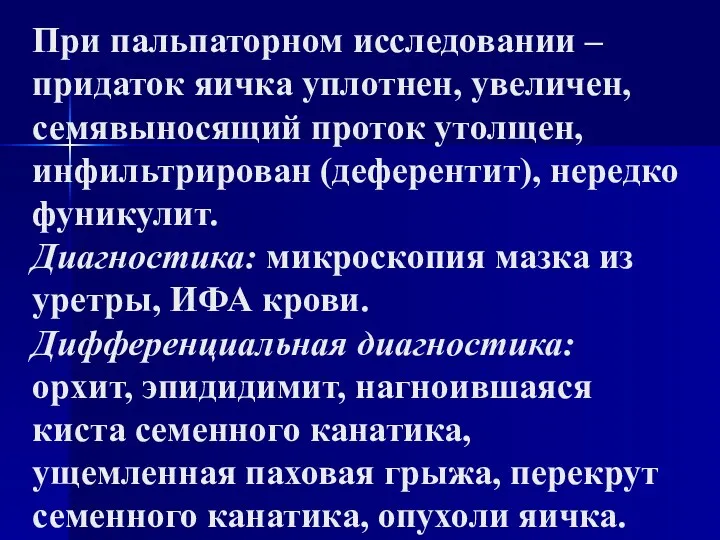 При пальпаторном исследовании – придаток яичка уплотнен, увеличен, семявыносящий проток утолщен, инфильтрирован (деферентит), нередко фуникулит.
Диагностика: микроскопия мазка из уретры, ИФА крови.
Дифференциальная диагностика: орхит, эпидидимит, нагноившаяся киста семенного канатика, ущемленная паховая грыжа, перекрут семенного канатика, опухоли яичка.